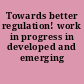 Towards better regulation! work in progress in developed and emerging